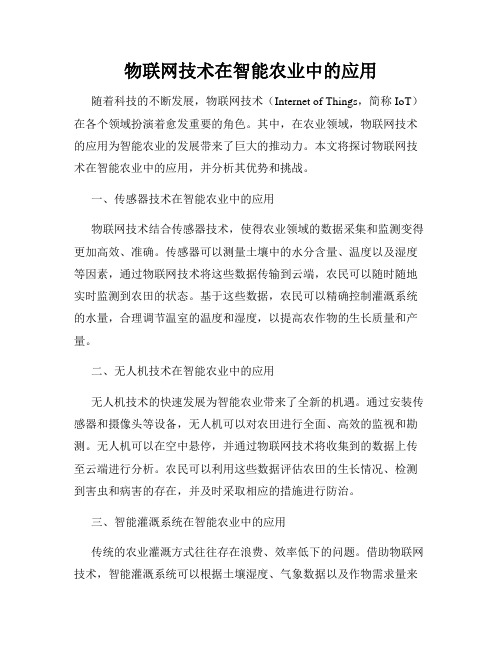 物联网技术在智能农业中的应用

随着科技的不断发展，物联网技术（Internet of Things，简称 IoT）在各个领域扮演着愈发重要的角色。其中，在农业领域，物联网技术的应用为智能农业的发展带来了巨大的推动力。本文将探讨物联网技术在智能农业中的应用，并分析其优势和挑战。

一、传感器技术在智能农业中的应用

物联网技术结合传感器技术，使得农业领域的数据采集和监测变得更加高效、准确。传感器可以测量土壤中的水分含量、温度以及湿度等因素，通过物联网技术将这些数据传输到云端，农民可以随时随地实时监测到农田的状态。基于这些数据，农民可以精确控制灌溉系统的水量，合理调节温室的温度和湿度，以提高农作物的生长质量和产量。

二、无人机技术在智能农业中的应用

无人机技术的快速发展为智能农业带来了全新的机遇。通过安装传感器和摄像头等设备，无人机可以对农田进行全面、高效的监视和勘测。无人机可以在空中悬停，并通过物联网技术将收集到的数据上传至云端进行分析。农民可以利用这些数据评估农田的生长情况、检测到害虫和病害的存在，并及时采取相应的措施进行防治。

三、智能灌溉系统在智能农业中的应用

传统的农业灌溉方式往往存在浪费、效率低下的问题。借助物联网技术，智能灌溉系统可以根据土壤湿度、气象数据以及作物需求量来